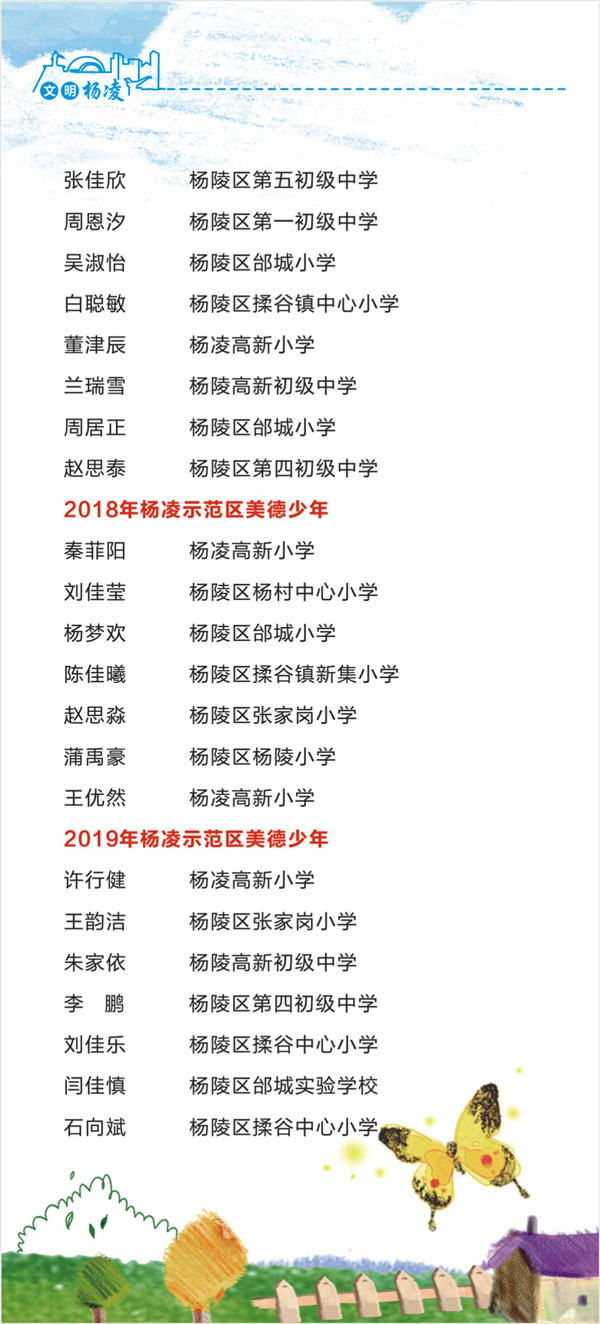 文明杨凌

张佳欣 杨陵区第五初级中学

周恩汐 杨陵区第一初级中学

吴淑怡 杨陵区邰城小学

白聪敏 杨陵区揉谷镇中心小学

董津辰 杨凌高新小学

兰瑞雪 杨陵高新初级中学

周居正 杨陵区邰城小学

赵思泰 杨陵区第四初级中学

2018年杨凌示范区美德少年

秦菲阳 杨凌高新小学

刘佳莹 杨陵区杨村中心小学

杨梦欢 杨陵区邰城小学

陈佳曦 杨陵区揉谷镇新集小学

赵思淼 杨陵区张家岗小学

蒲禹豪 杨陵区杨陵小学

王优然 杨凌高新小学

2019年杨凌示范区美德少年

许行健 杨凌高新小学

王韵洁 杨陵区张家岗小学

朱家依 杨陵高新初级中学

李 鹏 杨陵区第四初级中学

刘佳乐 杨陵区揉谷中心小学

闫佳慎 杨陵区邰城实验学校

石向斌 杨陵区揉谷中心小学